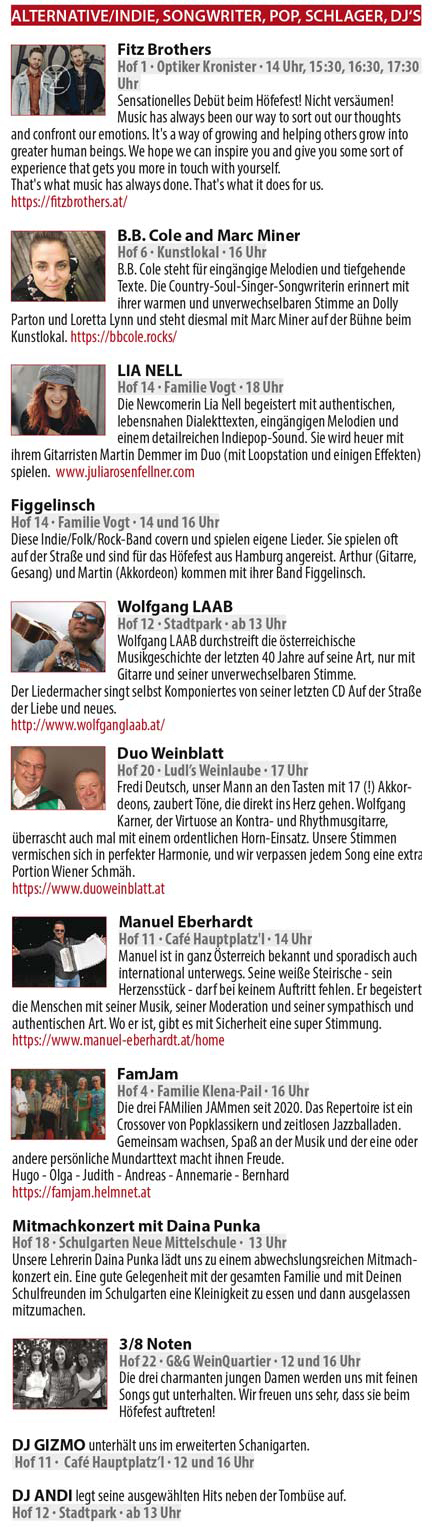 ALTERNATIVE/INDIE, SONGWRITER, POP, SCHLAGER, DJ'S

Fitz Brothers
Hof 1 · Optiker Kronister · 14 Uhr, 15:30, 16:30, 17:30 Uhr
Sensationelles Debüt beim Höfefest! Nicht versäumen! Music has always been our way to sort out our thoughts and confront our emotions. It's a way of growing and helping others grow into greater human beings. We hope we can inspire you and give you some sort of experience that gets you more in touch with yourself.
That's what music has always done. That's what it does for us.
https://fitzbrothers.at/

B.B. Cole and Marc Miner
Hof 6 · Kunstlokal · 16 Uhr
B.B. Cole steht für eingängige Melodien und tiefgehende Texte. Die Country-Soul-Singer-Songwriterin erinnert mit ihrer warmen und unverwechselbaren Stimme an Dolly Parton und Loretta Lynn und steht diesmal mit Marc Miner auf der Bühne beim Kunstlokal. https://bbcole.rocks/

LIA NELL
Hof 14 · Familie Vogt · 18 Uhr
Die Newcomerin Lia Nell begeistert mit authentischen, lebensnahen Dialekttexten, eingängigen Melodien und einem detailreichen Indiepop-Sound. Sie wird heuer mit ihrem Gitarristen Martin Demmer im Duo (mit Loopstation und einigen Effekten) spielen. www.juliarosenfellner.com

Figgelinsch
Hof 14 · Familie Vogt · 14 und 16 Uhr
Diese Indie/Folk/Rock-Band covern und spielen eigene Lieder. Sie spielen oft auf der Straße und sind für das Höfefest aus Hamburg angereist. Arthur (Gitarre, Gesang) und Martin (Akkordeon) kommen mit ihrer Band Figgelinsch.

Wolfgang LAAB
Hof 12 · Stadtpark · ab 13 Uhr
Wolfgang LAAB durchstreift die österreichische Musikgeschichte der letzten 40 Jahre auf seine Art, nur mit Gitarre und seiner unverwechselbaren Stimme.
Der Liedermacher singt selbst Komponiertes von seiner letzten CD Auf der Straße der Liebe und neues.
http://www.wolfganglaab.at/

Duo Weinblatt
Hof 20 · Ludl's Weinlaube · 17 Uhr
Fredi Deutsch, unser Mann an den Tasten mit 17 (!) Akkordeons, zaubert Töne, die direkt ins Herz gehen. Wolfgang Karner, der Virtuose an Kontra- und Rhythmusgitarre, überrascht auch mal mit einem ordentlichen Horn-Einsatz. Unsere Stimmen vermischen sich in perfekter Harmonie, und wir verpassen jedem Song eine extra Portion Wiener Schmäh.
https://www.duoweinblatt.at

Manuel Eberhardt
Hof 11 · Café Hauptplatz'l · 14 Uhr
Manuel ist in ganz Österreich bekannt und sporadisch auch international unterwegs. Seine weiße Steirische - sein Herzensstück - darf bei keinem Auftritt fehlen. Er begeistert die Menschen mit seiner Musik, seiner Moderation und seiner sympathisch und authentischen Art. Wo er ist, gibt es mit Sicherheit eine super Stimmung.
https://www.manuel-eberhardt.at/home

FamJam
Hof 4 · Familie Klena-Pail · 16 Uhr
Die drei FAMilien JAMmen seit 2020. Das Repertoire ist ein Crossover von Popklassikern und zeitlosen Jazzballaden. Gemeinsam wachsen, Spaß an der Musik und der eine oder andere persönliche Mundarttext macht ihnen Freude.
Hugo - Olga - Judith - Andreas - Annemarie - Bernhard
https://famjam.helmnet.at

Mitmachkonzert mit Daina Punka
Hof 18 · Schulgarten Neue Mittelschule · 13 Uhr
Unsere Lehrerin Daina Punka lädt uns zu einem abwechslungsreichen Mitmachkonzert ein. Eine gute Gelegenheit mit der gesamten Familie und mit Deinen Schulfreunden im Schulgarten eine Kleinigkeit zu essen und dann ausgelassen mitzumachen.

3/8 Noten
Hof 22 · G&G WeinQuartier · 12 und 16 Uhr
Die drei charmanten jungen Damen werden uns mit feinen Songs gut unterhalten. Wir freuen uns sehr, dass sie beim Höfefest auftreten!

DJ GIZMO unterhält uns im erweiterten Schanigarten.
Hof 11 · Café Hauptplatz'l · 12 und 16 Uhr

DJ ANDI legt seine ausgewählten Hits neben der Tombüse auf.
Hof 12 · Stadtpark · ab 13 Uhr